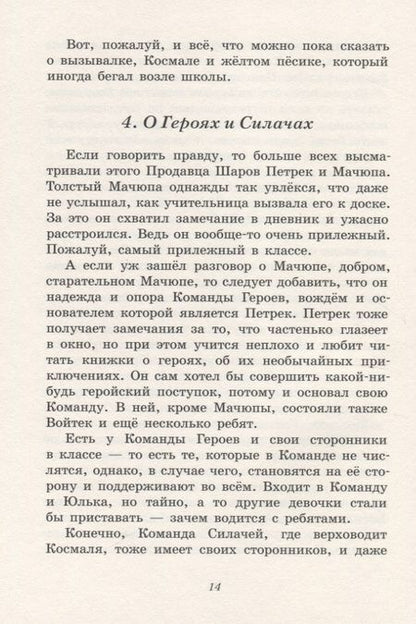 Вот, пожалуй, и всё, что можно пока сказать о вызывалке, Космале и жёлтом пёсике, который иногда бегал возле школы.

4. О Героях и Силачах

Если говорить правду, то больше всех высматривали этого Продавца Шаров Петрек и Мачюпа. Толстый Мачюпа однажды так увлёкся, что даже не услышал, как учительница вызвала его к доске. За это он схватил замечание в дневник и ужасно расстроился. Ведь он вообще-то очень прилежный. Пожалуй, самый прилежный в классе.

А если уж зашёл разговор о Мачюпе, добром, старательном Мачюпе, то следует добавить, что он надежда и опора Команды Героев, вождём и основателем которой является Петрек. Петрек тоже получает замечания за то, что частенько глазеет в окно, но при этом учится неплохо и любит читать книжки о героях, об их необычайных приключениях. Он сам хотел бы совершить какой-нибудь геройский поступок, потому и основал свою Команду. В ней, кроме Мачюпы, состояли также Войтек и ещё несколько ребят.

Есть у Команды Героев и свои сторонники в классе — то есть те, которые в Команде не числятся, однако, в случае чего, становятся на её сторону и поддерживают во всём. Входит в Команду и Юлька, но тайно, а то другие девочки стали бы приставать — зачем водится с ребятами.

Конечно, Команда Силачей, где верховодит Космаля, тоже имеет своих сторонников, и даже

14